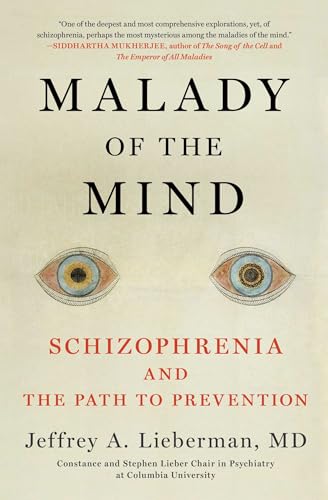 "One of the deepest and most comprehensive explorations, yet, of schizophrenia, perhaps the most mysterious among the maladies of the mind."
—SIDDHARTHA MUKHERJEE, author of The Song of the Cell and The Emperor of All Maladies

MALADY
OF THE
MIND

SCHIZOPHRENIA
AND
THE PATH TO PREVENTION

Jeffrey A. Lieberman, MD

Constance and Stephen Lieber Chair in Psychiatry at Columbia University